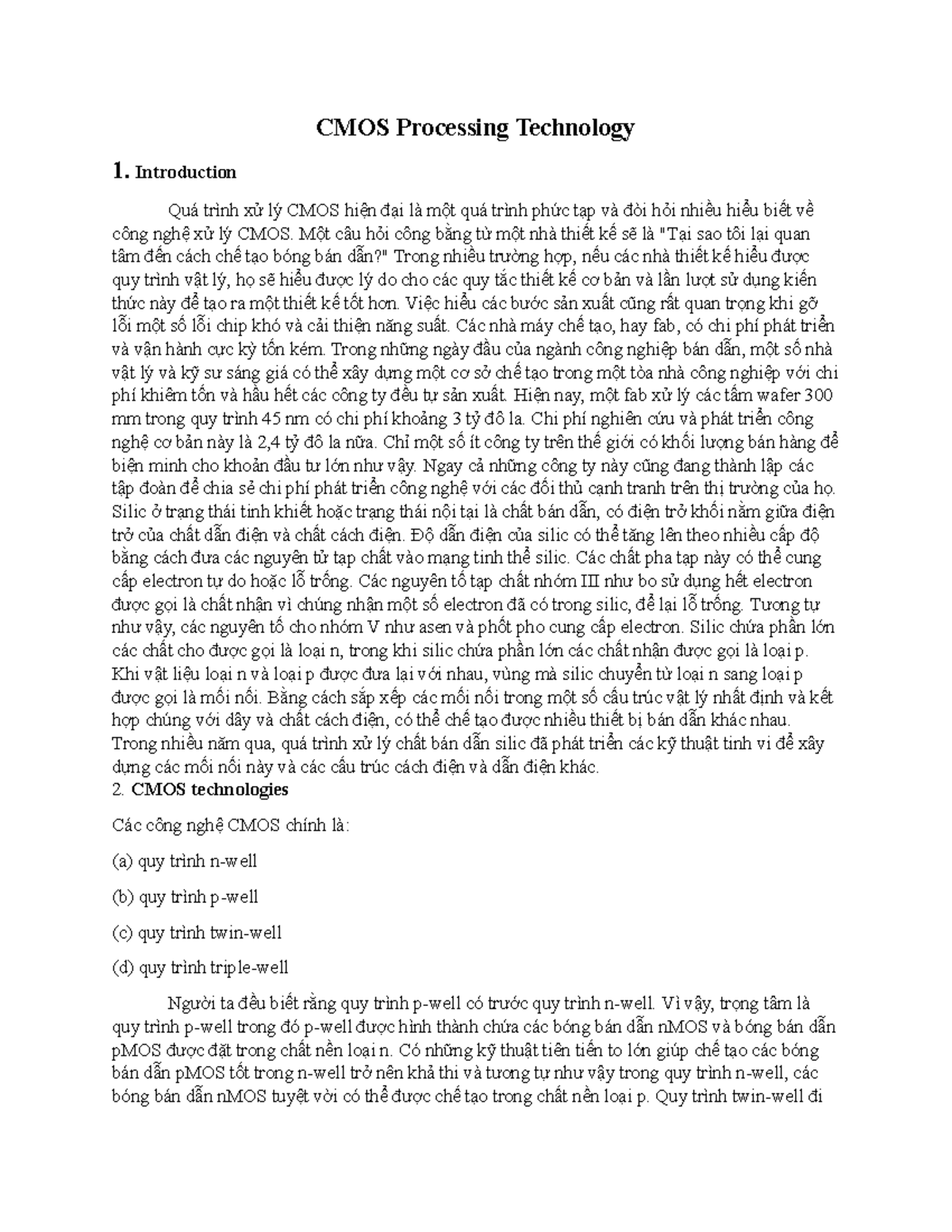 CMOS Processing Technology

1. Introduction

Quá trình xử lý CMOS hiện đại là một quá trình phức tạp và đòi hỏi nhiều hiểu biết về công nghệ xử lý CMOS. Một câu hỏi công bằng từ một nhà thiết kế sẽ là "Tại sao tôi lại quan tâm đến cách chế tạo bóng bán dẫn?" Trong nhiều trường hợp, nếu các nhà thiết kế hiểu được quy trình vật lý, họ sẽ hiểu được lý do cho các quy tắc thiết kế cơ bản và lần lượt sử dụng kiến thức này để tạo ra một thiết kế tốt hơn. Việc hiểu các bước sản xuất cũng rất quan trọng khi gỡ lỗi một số lỗi chip khó và cải thiện năng suất. Các nhà máy chế tạo, hay fab, có chi phí phát triển và vận hành cực kỳ tốn kém. Trong những ngày đầu của ngành công nghiệp bán dẫn, một số nhà vật lý và kỹ sư sáng giá có thể xây dựng một cơ sở chế tạo trong một tòa nhà công nghiệp với chi phí khiêm tốn và hầu hết các công ty đều tự sản xuất. Hiện nay, một fab xử lý các tấm wafer 300 mm trong quy trình 45 nm có chi phí khoảng 3 tỷ đô la. Chi phí nghiên cứu và phát triển công nghệ cơ bản này là 2,4 tỷ đô la nữa. Chỉ một số ít công ty trên thế giới có khối lượng bán hàng để biện minh cho khoản đầu tư lớn như vậy. Ngay cả những công ty này cũng đang thành lập các tập đoàn để chia sẻ chi phí phát triển công nghệ với các đối thủ cạnh tranh trên thị trường của họ. Silic ở trạng thái tinh khiết hoặc trạng thái nội tại là chất bán dẫn, có điện trở khối nằm giữa điện trở của chất dẫn điện và chất cách điện. Độ dẫn điện của silic có thể tăng lên theo nhiều cấp độ bằng cách đưa các nguyên tử tạp chất vào mạng tinh thể silic. Các chất pha tạp này có thể cung cấp electron tự do hoặc lỗ trống. Các nguyên tố tạp chất nhóm III như bo sử dụng hết electron được gọi là chất nhận vì chúng nhận một số electron đã có trong silic, để lại lỗ trống. Tương tự như vậy, các nguyên tố cho nhóm V như asen và phốt pho cung cấp electron. Silic chứa phần lớn các chất cho được gọi là loại n, trong khi silic chứa phần lớn các chất nhận được gọi là loại p. Khi vật liệu loại n và loại p được đưa lại với nhau, vùng mà silic chuyển từ loại n sang loại p được gọi là mối nối. Bằng cách sắp xếp các mối nối trong một số cấu trúc vật lý nhất định và kết hợp chúng với dây và chất cách điện, có thể chế tạo được nhiều thiết bị bán dẫn khác nhau. Trong nhiều năm qua, quá trình xử lý chất bán dẫn silic đã phát triển các kỹ thuật tinh vi để xây dựng các mối nối này và các cấu trúc cách điện và dẫn điện khác.

2. CMOS technologies

Các công nghệ CMOS chính là:

(a) quy trình n-well

(b) quy trình p-well

(c) quy trình twin-well

(d) quy trình triple-well

Người ta đều biết rằng quy trình p-well có trước quy trình n-well. Vì vậy, trọng tâm là quy trình p-well trong đó p-well được hình thành chứa các bóng bán dẫn nMOS và bóng bán dẫn pMOS được đặt trong chất nền loại n. Có những kỹ thuật tiên tiến to lớn giúp chế tạo các bóng bán dẫn pMOS tốt trong n-well trở nên khả thi và tương tự như vậy trong quy trình n-well, các bóng bán dẫn nMOS tuyệt vời có thể được chế tạo trong chất nền loại p. Quy trình twin-well đi